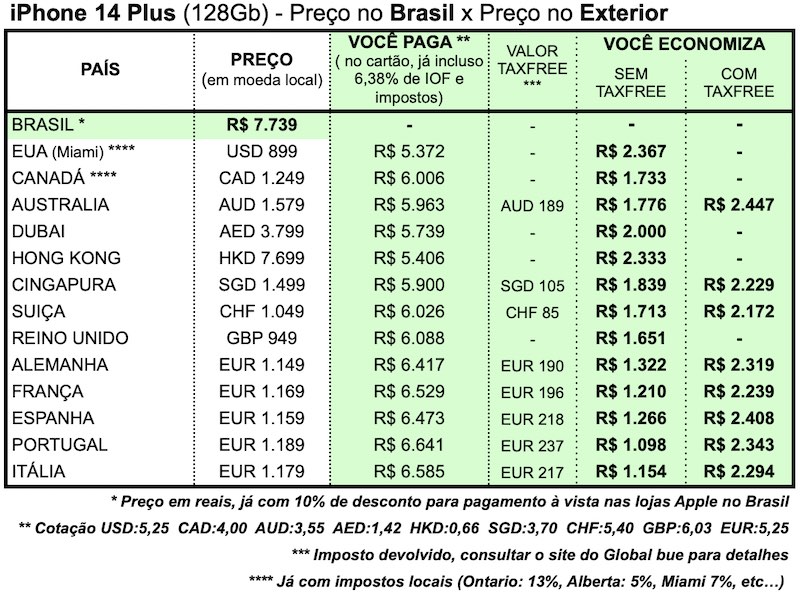 iPhone 14 Plus (128Gb) - Preço no Brasil x Preço no Exterior

| PAÍS | PREÇO (em moeda local) | VOCÊ PAGA ** ( no cartão, já incluso 6,38% de IOF e impostos) | VALOR TAXFREE *** | VOCÊ ECONOMIZA SEM TAXFREE | VOCÊ ECONOMIZA COM TAXFREE |
|---|---|---|---|---|---|
| BRASIL * | R$ 7.739 | - | - | - | - |
| EUA (Miami) **** | USD 899 | R$ 5.372 | - | R$ 2.367 | - |
| CANADÁ **** | CAD 1.249 | R$ 6.006 | - | R$ 1.733 | - |
| AUSTRALIA | AUD 1.579 | R$ 5.963 | AUD 189 | R$ 1.776 | R$ 2.447 |
| DUBAI | AED 3.799 | R$ 5.739 | - | R$ 2.000 | - |
| HONG KONG | HKD 7.699 | R$ 5.406 | - | R$ 2.333 | - |
| CINGAPURA | SGD 1.499 | R$ 5.900 | SGD 105 | R$ 1.839 | R$ 2.229 |
| SUIÇA | CHF 1.049 | R$ 6.026 | CHF 85 | R$ 1.713 | R$ 2.172 |
| REINO UNIDO | GBP 949 | R$ 6.088 | - | R$ 1.651 | - |
| ALEMANHA | EUR 1.149 | R$ 6.417 | EUR 190 | R$ 1.322 | R$ 2.319 |
| FRANÇA | EUR 1.169 | R$ 6.529 | EUR 196 | R$ 1.210 | R$ 2.239 |
| ESPANHA | EUR 1.159 | R$ 6.473 | EUR 218 | R$ 1.266 | R$ 2.408 |
| PORTUGAL | EUR 1.189 | R$ 6.641 | EUR 237 | R$ 1.098 | R$ 2.343 |
| ITÁLIA | EUR 1.179 | R$ 6.585 | EUR 217 | R$ 1.154 | R$ 2.294 |

* Preço em reais, já com 10% de desconto para pagamento à vista nas lojas Apple no Brasil
** Cotação USD:5,25 CAD:4,00 AUD:3,55 AED:1,42 HKD:0,66 SGD:3,70 CHF:5,40 GBP:6,03 EUR:5,25
*** Imposto devolvido, consultar o site do Global bue para detalhes
**** Já com impostos locais (Ontario: 13%, Alberta: 5%, Miami 7%, etc…)